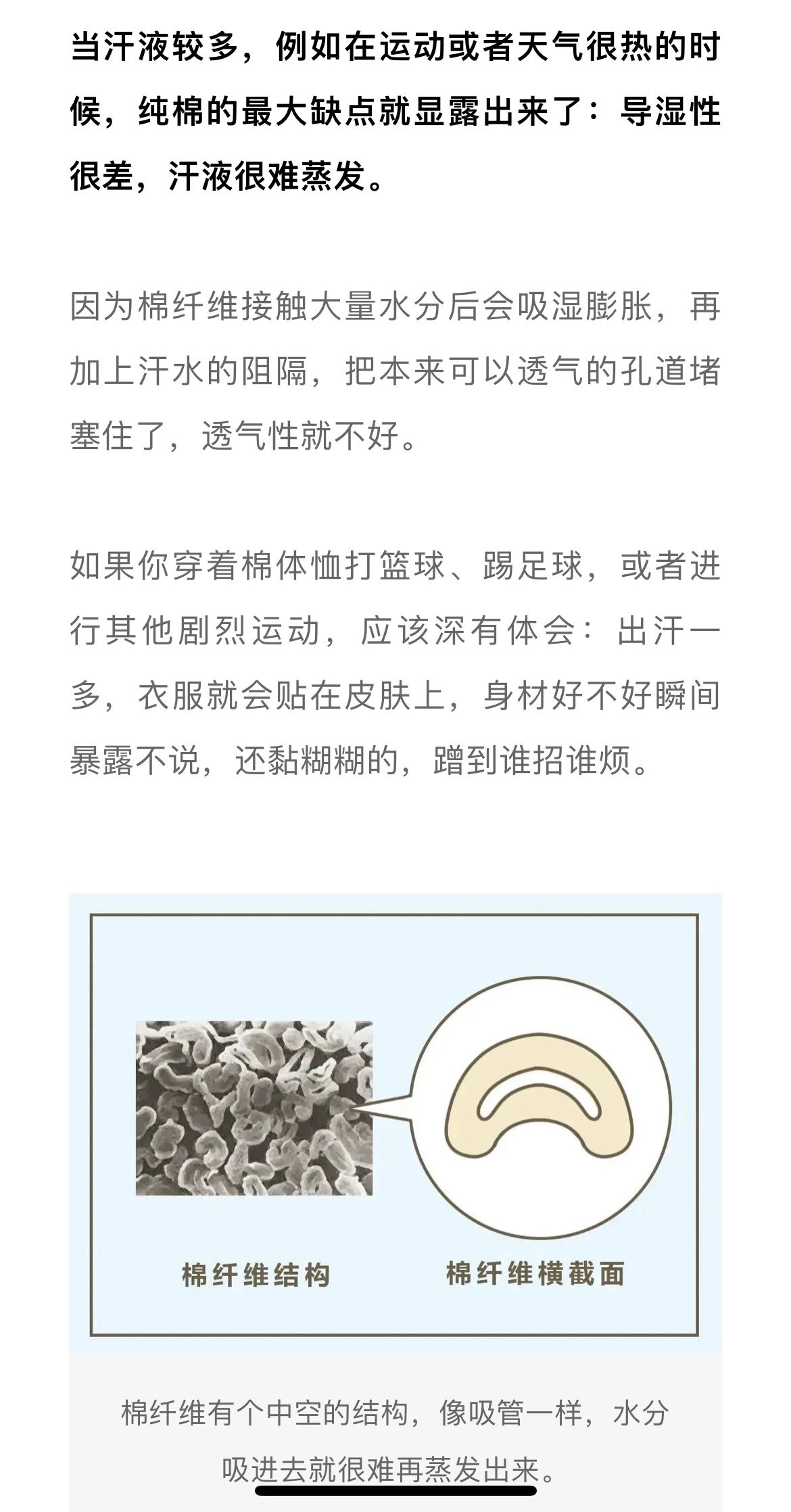 当汗液较多，例如在运动或者天气很热的时候，纯棉的最大缺点就显露出来了：导湿性很差，汗液很难蒸发。

因为棉纤维接触大量水分后会吸湿膨胀，再加上汗水的阻隔，把本来可以透气的孔道堵塞住了，透气性就不好。

如果你穿着棉体恤打篮球、踢足球，或者进行其他剧烈运动，应该深有体会：出汗一多，衣服就会贴在皮肤上，身材好不好瞬间暴露不说，还黏糊糊的，蹭到谁招谁烦。

棉纤维结构

棉纤维横截面

棉纤维有个中空的结构，像吸管一样，水分吸进去就很难再蒸发出来。